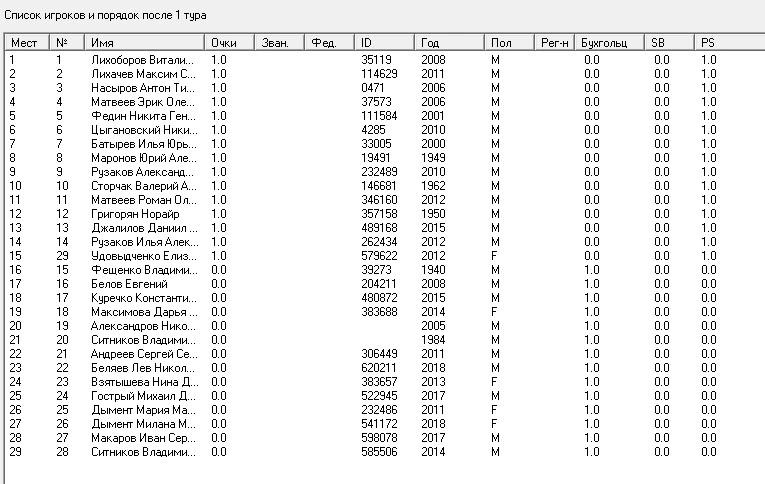 Список игроков и порядок после 1 тура

| Мест | № | Имя | Очки | Зван. | Фед. | ID | Год | Пол | Рег-н | Бухгольц | SB | PS |
|---|---|---|---|---|---|---|---|---|---|---|---|---|
| 1 | 1 | Лихоборов Витали... | 1.0 | | | 35119 | 2008 | M | | 0.0 | 0.0 | 1.0 |
| 2 | 2 | Лихачев Максим С... | 1.0 | | | 114629 | 2011 | M | | 0.0 | 0.0 | 1.0 |
| 3 | 3 | Насыров Антон Ти... | 1.0 | | | 0471 | 2006 | M | | 0.0 | 0.0 | 1.0 |
| 4 | 4 | Матвеев Эрик Оле... | 1.0 | | | 37573 | 2006 | M | | 0.0 | 0.0 | 1.0 |
| 5 | 5 | Федин Никита Ген... | 1.0 | | | 111584 | 2001 | M | | 0.0 | 0.0 | 1.0 |
| 6 | 6 | Цыгановский Ники... | 1.0 | | | 4285 | 2010 | M | | 0.0 | 0.0 | 1.0 |
| 7 | 7 | Батырев Илья Юрь... | 1.0 | | | 33005 | 2000 | M | | 0.0 | 0.0 | 1.0 |
| 8 | 8 | Маронов Юрий Але... | 1.0 | | | 19491 | 1949 | M | | 0.0 | 0.0 | 1.0 |
| 9 | 9 | Рузаков Александ... | 1.0 | | | 232489 | 2010 | M | | 0.0 | 0.0 | 1.0 |
| 10 | 10 | Сторчак Валерий А... | 1.0 | | | 146681 | 1962 | M | | 0.0 | 0.0 | 1.0 |
| 11 | 11 | Матвеев Роман Ол... | 1.0 | | | 346160 | 2012 | M | | 0.0 | 0.0 | 1.0 |
| 12 | 12 | Григорян Норайр | 1.0 | | | 357158 | 1950 | M | | 0.0 | 0.0 | 1.0 |
| 13 | 13 | Джалилов Даниил ... | 1.0 | | | 489168 | 2015 | M | | 0.0 | 0.0 | 1.0 |
| 14 | 14 | Рузаков Илья Алек... | 1.0 | | | 262434 | 2012 | M | | 0.0 | 0.0 | 1.0 |
| 15 | 29 | Удовыдченко Елиз... | 1.0 | | | 579622 | 2012 | F | | 0.0 | 0.0 | 1.0 |
| 16 | 15 | Фещенко Владими... | 0.0 | | | 39273 | 1940 | M | | 1.0 | 0.0 | 0.0 |
| 17 | 16 | Белов Евгений | 0.0 | | | 204211 | 2008 | M | | 1.0 | 0.0 | 0.0 |
| 18 | 17 | Куречко Константи... | 0.0 | | | 480872 | 2015 | M | | 1.0 | 0.0 | 0.0 |
| 19 | 18 | Максимова Дарья ... | 0.0 | | | 383688 | 2014 | F | | 1.0 | 0.0 | 0.0 |
| 20 | 19 | Александров Нико... | 0.0 | | | | 2005 | M | | 1.0 | 0.0 | 0.0 |
| 21 | 20 | Ситников Владими... | 0.0 | | | | 1984 | M | | 1.0 | 0.0 | 0.0 |
| 22 | 21 | Андреев Сергей Се... | 0.0 | | | 306449 | 2011 | M | | 1.0 | 0.0 | 0.0 |
| 23 | 22 | Беляев Лев Никол... | 0.0 | | | 620211 | 2018 | M | | 1.0 | 0.0 | 0.0 |
| 24 | 23 | Взятышева Нина Д... | 0.0 | | | 383657 | 2013 | F | | 1.0 | 0.0 | 0.0 |
| 25 | 24 | Гострый Михаил Д... | 0.0 | | | 522945 | 2017 | M | | 1.0 | 0.0 | 0.0 |
| 26 | 25 | Дымент Мария Ма... | 0.0 | | | 232486 | 2011 | F | | 1.0 | 0.0 | 0.0 |
| 27 | 26 | Дымент Милана М... | 0.0 | | | 541172 | 2018 | F | | 1.0 | 0.0 | 0.0 |
| 28 | 27 | Макаров Иван Сер... | 0.0 | | | 598078 | 2017 | M | | 1.0 | 0.0 | 0.0 |
| 29 | 28 | Ситников Владими... | 0.0 | | | 585506 | 2014 | M | | 1.0 | 0.0 | 0.0 |